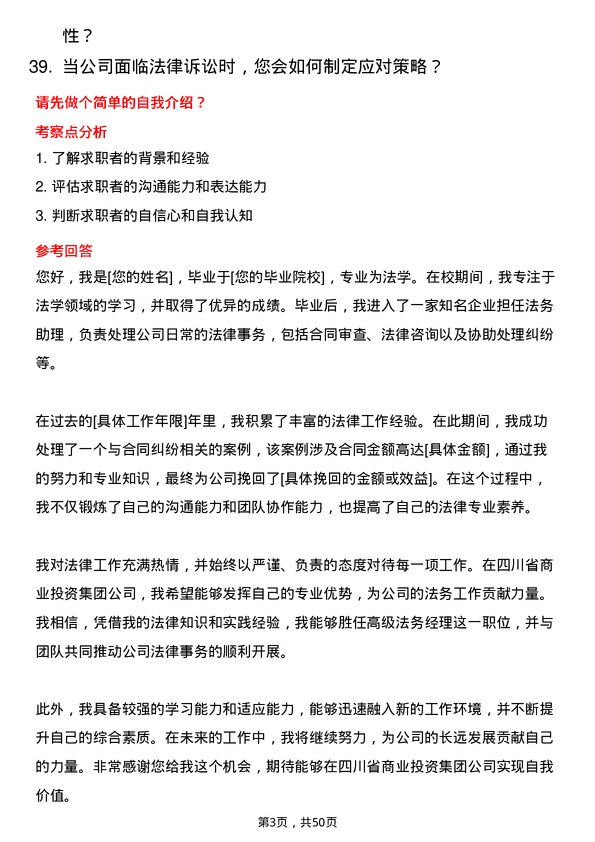 性？

39. 当公司面临法律诉讼时，您会如何制定应对策略？

请先做个简单的自我介绍？

考察点分析

1. 了解求职者的背景和经验
2. 评估求职者的沟通能力和表达能力
3. 判断求职者的自信心和自我认知

参考回答

您好，我是[您的姓名]，毕业于[您的毕业院校]，专业为法学。在校期间，我专注于法学领域的学习，并取得了优异的成绩。毕业后，我进入了一家知名企业担任法务助理，负责处理公司日常的法律事务，包括合同审查、法律咨询以及协助处理纠纷等。

在过去的[具体工作年限]年里，我积累了丰富的法律工作经验。在此期间，我成功处理了一个与合同纠纷相关的案例，该案例涉及合同金额高达[具体金额]，通过我的努力和专业知识，最终为公司挽回了[具体挽回的金额或效益]。在这个过程中，我不仅锻炼了自己的沟通能力和团队协作能力，也提高了自己的法律专业素养。

我对法律工作充满热情，并始终以严谨、负责的态度对待每一项工作。在四川省商业投资集团公司，我希望能够发挥自己的专业优势，为公司的法务工作贡献力量。我相信，凭借我的法律知识和实践经验，我能够胜任高级法务经理这一职位，并与团队共同推动公司法律事务的顺利开展。

此外，我具备较强的学习能力和适应能力，能够迅速融入新的工作环境，并不断提升自己的综合素质。在未来的工作中，我将继续努力，为公司的长远发展贡献自己的力量。非常感谢您给我这个机会，期待能够在四川省商业投资集团公司实现自我价值。

第3页，共50页